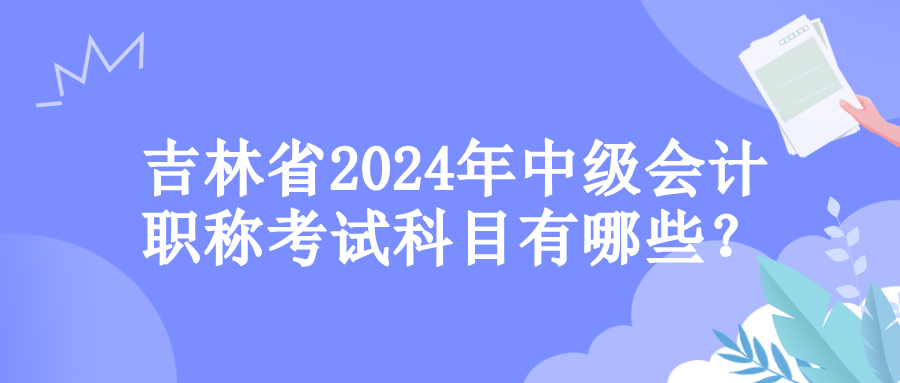 吉林省2024年中级会计职称考试科目有哪些？